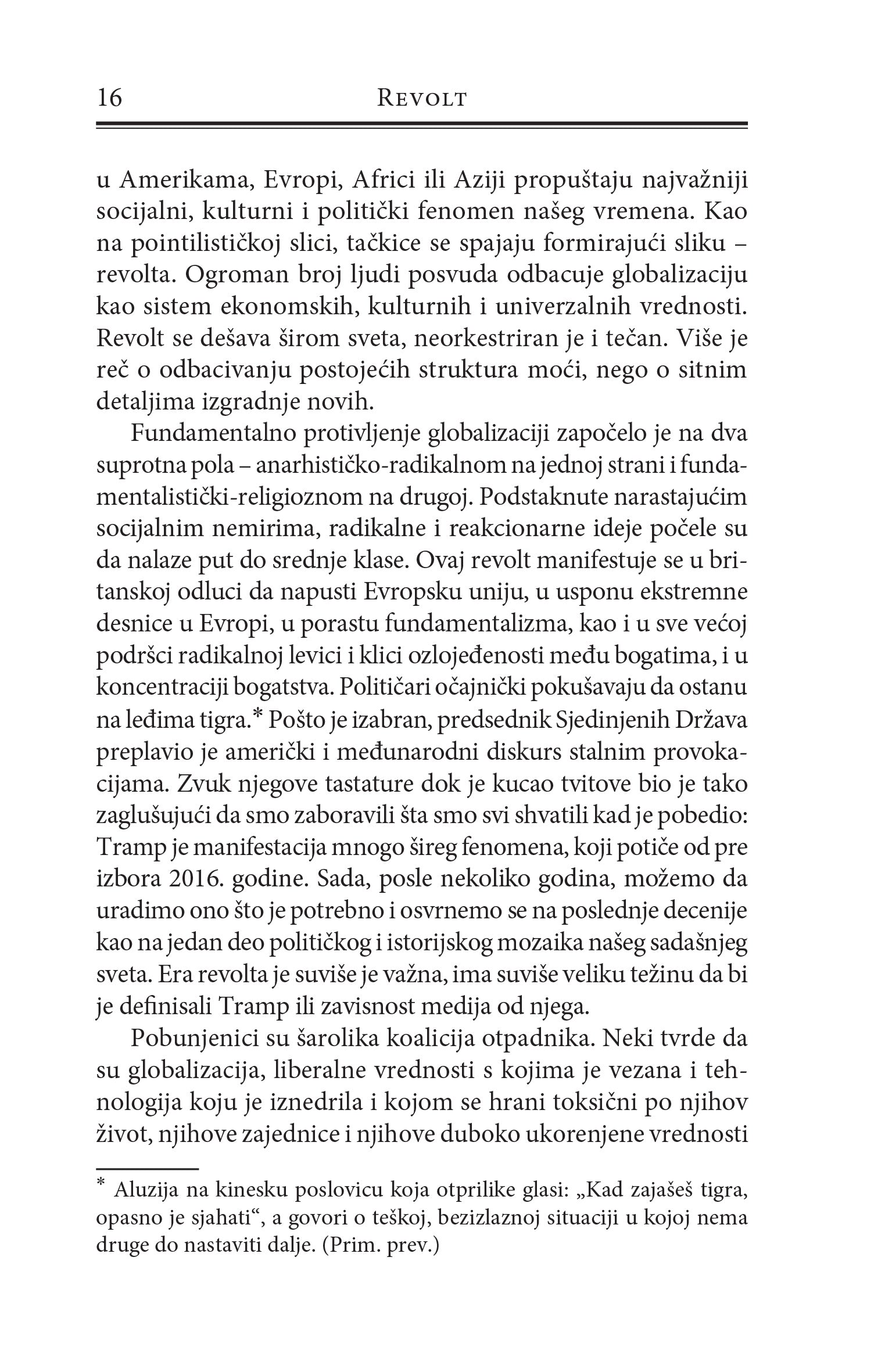 16 REVOLT

u Amerikama, Evropi, Africi ili Aziji propuštaju najvažniji socijalni, kulturni i politički fenomen našeg vremena. Kao na pointilističkoj slici, tačkice se spajaju formirajući sliku – revolta. Ogroman broj ljudi posvuda odbacuje globalizaciju kao sistem ekonomskih, kulturnih i univerzalnih vrednosti. Revolt se dešava širom sveta, neorkestriran je i tečan. Više je reč o odbacivanju postojećih struktura moći, nego o sitnim detaljima izgradnje novih.

Fundamentalno protivljenje globalizaciji započelo je na dva suprotna pola – anarhističko-radikalnom na jednoj strani i fundamentalistički-religioznom na drugoj. Podstaknute narastajućim socijalnim nemirima, radikalne i reakcionarne ideje počele su da nalaze put do srednje klase. Ovaj revolt manifestuje se u britanskoj odluci da napusti Evropsku uniju, u usponu ekstremne desnice u Evropi, u porastu fundamentalizma, kao i u sve većoj podršci radikalnoj levici i klici ozlojeđenosti među bogatima, i u koncentraciji bogatstva. Političari očajnički pokušavaju da ostanu na leđima tigra.* Pošto je izabran, predsednik Sjedinjenih Država preplavio je američki i međunarodni diskurs stalnim provokacijama. Zvuk njegove tastature dok je kucao tvitove bio je tako zaglušujući da smo zaboravili šta smo svi shvatili kad je pobedio: Tramp je manifestacija mnogo šireg fenomena, koji potiče od pre izbora 2016. godine. Sada, posle nekoliko godina, možemo da uradimo ono što je potrebno i osvrnemo se na poslednje decenije kao na jedan deo političkog i istorijskog mozaika našeg sadašnjeg sveta. Era revolta je suviše je važna, ima suviše veliku težinu da bi je definisali Tramp ili zavisnost medija od njega.

Pobunjenici su šarolika koalicija otpadnika. Neki tvrde da su globalizacija, liberalne vrednosti s kojima je vezana i tehnologija koju je iznedrila i kojom se hrani toksični po njihov život, njihove zajednice i njihove duboko ukorenjene vrednosti

* Aluzija na kinesku poslovicu koja otprilike glasi: „Kad zajašeš tigra, opasno je sjahati“, a govori o teškoj, bezizlaznoj situaciji u kojoj nema druge do nastaviti dalje. (Prim. prev.)